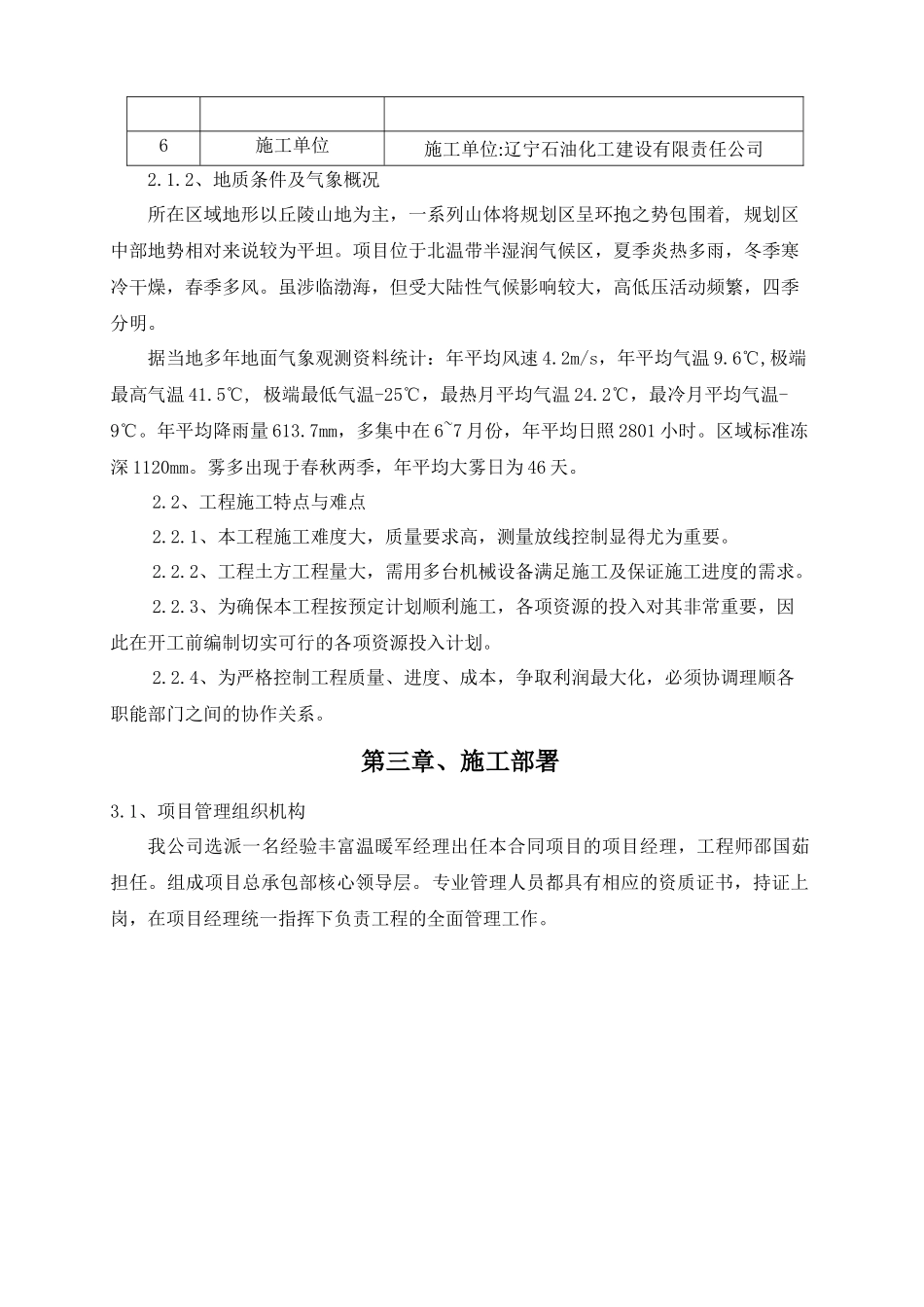 |  |  |  |
|---|---|---|
| 6 | 施工单位 | 施工单位:辽宁石油化工建设有限责任公司 |

2.1.2、地质条件及气象概况

所在区域地形以丘陵山地为主，一系列山体将规划区呈环抱之势包围着，规划区中部地势相对来说较为平坦。项目位于北温带半湿润气候区，夏季炎热多雨，冬季寒冷干燥，春季多风。虽涉临渤海，但受大陆性气候影响较大，高低压活动频繁，四季分明。

据当地多年地面气象观测资料统计：年平均风速 4.2m/s，年平均气温 9.6℃,极端最高气温 41.5℃，极端最低气温-25℃，最热月平均气温 24.2℃，最冷月平均气温-9℃。年平均降雨量 613.7㎜，多集中在 6~7 月份，年平均日照 2801 小时。区域标准冻深 1120㎜。雾多出现于春秋两季，年平均大雾日为 46 天。

2.2、工程施工特点与难点

2.2.1、本工程施工难度大，质量要求高，测量放线控制显得尤为重要。

2.2.2、工程土方工程量大，需用多台机械设备满足施工及保证施工进度的需求。

2.2.3、为确保本工程按预定计划顺利施工，各项资源的投入对其非常重要，因此在开工前编制切实可行的各项资源投入计划。

2.2.4、为严格控制工程质量、进度、成本，争取利润最大化，必须协调理顺各职能部门之间的协作关系。

第三章、施工部署

3.1、项目管理组织机构

我公司选派一名经验丰富温暖军经理出任本合同项目的项目经理，工程师邵国茹担任。组成项目总承包部核心领导层。专业管理人员都具有相应的资质证书，持证上岗，在项目经理统一指挥下负责工程的全面管理工作。